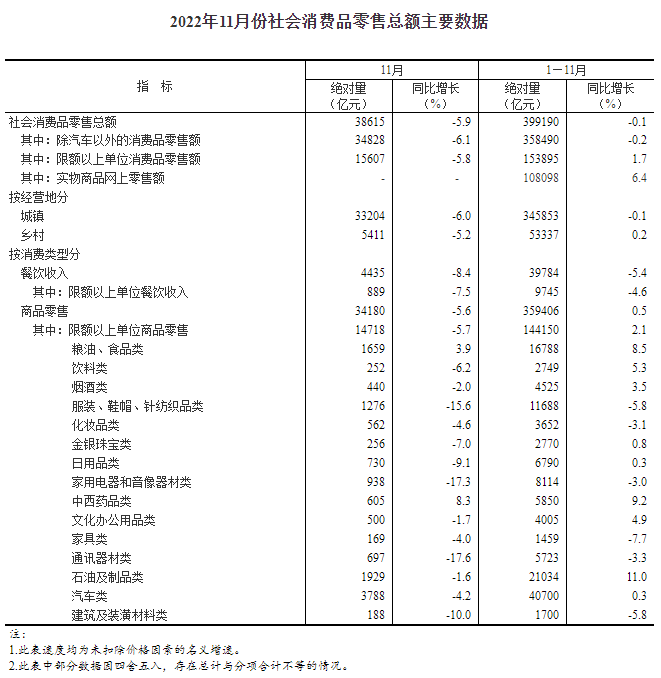 2022年11月份社会消费品零售总额主要数据

| 指　标 | 11月 绝对量（亿元） | 11月 同比增长（%） | 1－11月 绝对量（亿元） | 1－11月 同比增长（%） |
|---|---|---|---|---|
| 社会消费品零售总额 | 38615 | -5.9 | 399190 | -0.1 |
| 其中：除汽车以外的消费品零售额 | 34828 | -6.1 | 358490 | -0.2 |
| 其中：限额以上单位消费品零售额 | 15607 | -5.8 | 153895 | 1.7 |
| 其中：实物商品网上零售额 | - | - | 108098 | 6.4 |
| 按经营地分 | | | | |
| 城镇 | 33204 | -6.0 | 345853 | -0.1 |
| 乡村 | 5411 | -5.2 | 53337 | 0.2 |
| 按消费类型分 | | | | |
| 餐饮收入 | 4435 | -8.4 | 39784 | -5.4 |
| 其中：限额以上单位餐饮收入 | 889 | -7.5 | 9745 | -4.6 |
| 商品零售 | 34180 | -5.6 | 359406 | 0.5 |
| 其中：限额以上单位商品零售 | 14718 | -5.7 | 144150 | 2.1 |
| 粮油、食品类 | 1659 | 3.9 | 16788 | 8.5 |
| 饮料类 | 252 | -6.2 | 2749 | 5.3 |
| 烟酒类 | 440 | -2.0 | 4525 | 3.5 |
| 服装、鞋帽、针纺织品类 | 1276 | -15.6 | 11688 | -5.8 |
| 化妆品类 | 562 | -4.6 | 3652 | -3.1 |
| 金银珠宝类 | 256 | -7.0 | 2770 | 0.8 |
| 日用品类 | 730 | -9.1 | 6790 | 0.3 |
| 家用电器和音像器材类 | 938 | -17.3 | 8114 | -3.0 |
| 中西药品类 | 605 | 8.3 | 5850 | 9.2 |
| 文化办公用品类 | 500 | -1.7 | 4005 | 4.9 |
| 家具类 | 169 | -4.0 | 1459 | -7.7 |
| 通讯器材类 | 697 | -17.6 | 5723 | -3.3 |
| 石油及制品类 | 1929 | -1.6 | 21034 | 11.0 |
| 汽车类 | 3788 | -4.2 | 40700 | 0.3 |
| 建筑及装潢材料类 | 188 | -10.0 | 1700 | -5.8 |

注：
1.此表速度均为未扣除价格因素的名义增速。
2.此表中部分数据因四舍五入，存在总计与分项合计不等的情况。